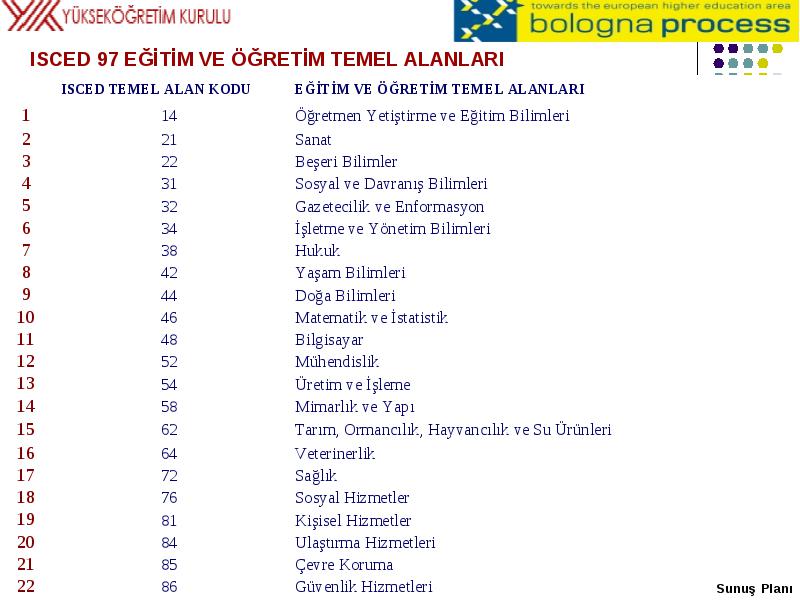 YÜKSEKÖĞRETİM KURULU

towards the european higher education area
bologna process

ISCED 97 EĞİTİM VE ÖĞRETİM TEMEL ALANLARI

| | ISCED TEMEL ALAN KODU | EĞİTİM VE ÖĞRETİM TEMEL ALANLARI |
|---|---|---|
| 1 | 14 | Öğretmen Yetiştirme ve Eğitim Bilimleri |
| 2 | 21 | Sanat |
| 3 | 22 | Beşeri Bilimler |
| 4 | 31 | Sosyal ve Davranış Bilimleri |
| 5 | 32 | Gazetecilik ve Enformasyon |
| 6 | 34 | İşletme ve Yönetim Bilimleri |
| 7 | 38 | Hukuk |
| 8 | 42 | Yaşam Bilimleri |
| 9 | 44 | Doğa Bilimleri |
| 10 | 46 | Matematik ve İstatistik |
| 11 | 48 | Bilgisayar |
| 12 | 52 | Mühendislik |
| 13 | 54 | Üretim ve İşleme |
| 14 | 58 | Mimarlık ve Yapı |
| 15 | 62 | Tarım, Ormancılık, Hayvancılık ve Su Ürünleri |
| 16 | 64 | Veterinerlik |
| 17 | 72 | Sağlık |
| 18 | 76 | Sosyal Hizmetler |
| 19 | 81 | Kişisel Hizmetler |
| 20 | 84 | Ulaştırma Hizmetleri |
| 21 | 85 | Çevre Koruma |
| 22 | 86 | Güvenlik Hizmetleri |

Sunuş Planı